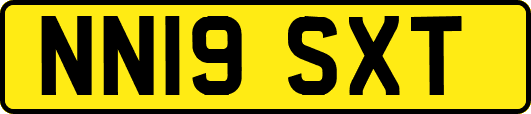 NN19 SXT